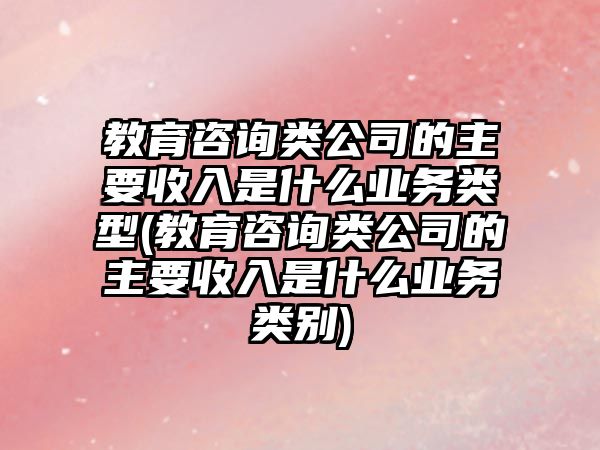 教育咨询类公司的主要收入是什么业务类型(教育咨询类公司的主要收入是什么业务类别)